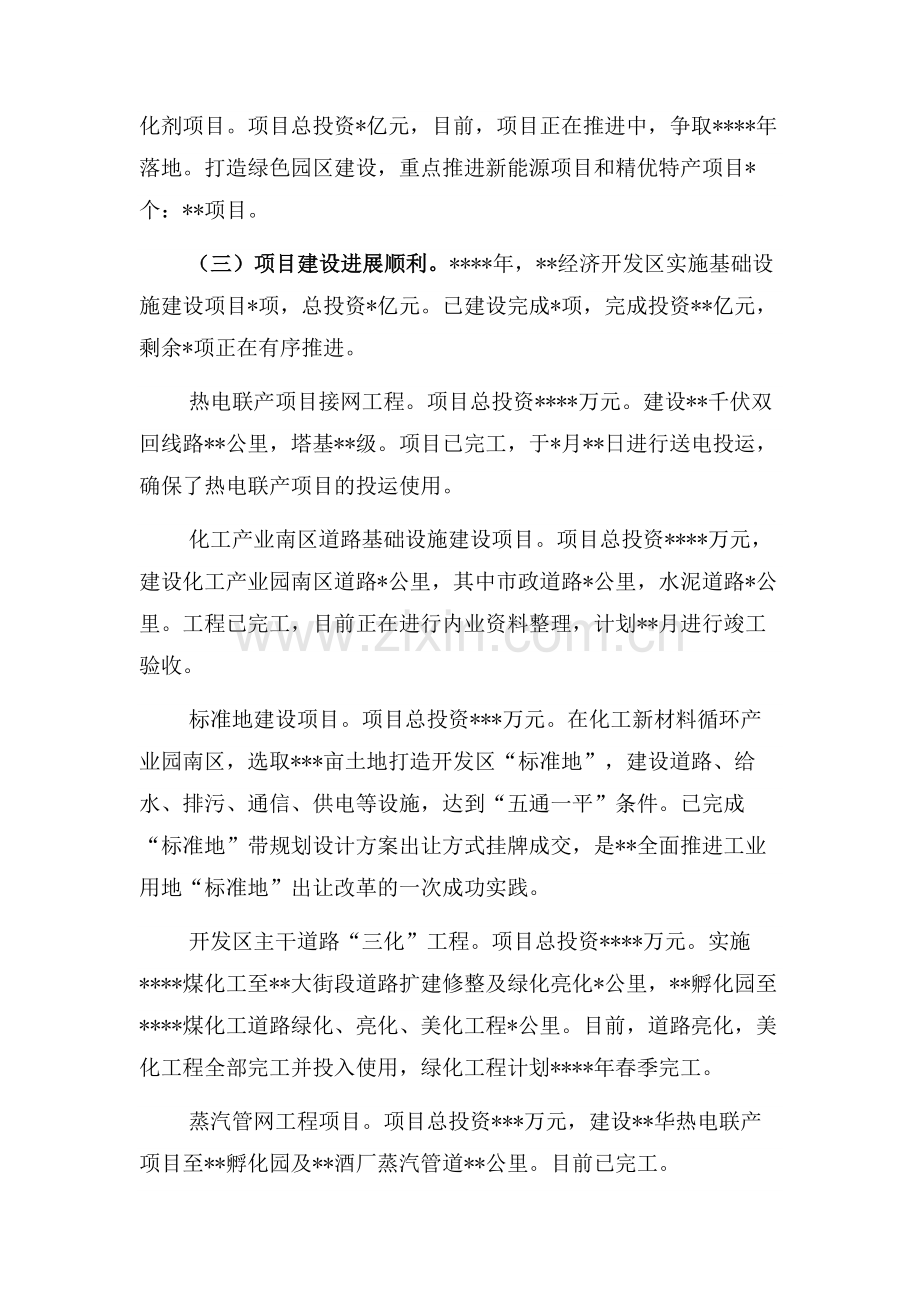 化剂项目。项目总投资*亿元，目前，项目正在推进中，争取****年落地。打造绿色园区建设，重点推进新能源项目和精优特产项目*个：**项目。

（三）项目建设进展顺利。****年，**经济开发区实施基础设施建设项目*项，总投资*亿元。已建设完成*项，完成投资**亿元，剩余*项正在有序推进。

热电联产项目接网工程。项目总投资****万元。建设**千伏双回线路**公里，塔基**级。项目已完工，于*月**日进行送电投运，确保了热电联产项目的投运使用。

化工产业南区道路基础设施建设项目。项目总投资****万元，建设化工产业园南区道路*公里，其中市政道路*公里，水泥道路*公里。工程已完工，目前正在进行内业资料整理，计划**月进行竣工验收。

标准地建设项目。项目总投资***万元。在化工新材料循环产业园南区，选取***亩土地打造开发区“标准地”，建设道路、给水、排污、通信、供电等设施，达到“五通一平”条件。已完成“标准地”带规划设计方案出让方式挂牌成交，是**全面推进工业用地“标准地”出让改革的一次成功实践。

开发区主干道路“三化”工程。项目总投资****万元。实施****煤化工至**大街段道路扩建修整及绿化亮化*公里，**孵化园至****煤化工道路绿化、亮化、美化工程*公里。目前，道路亮化，美化工程全部完工并投入使用，绿化工程计划****年春季完工。

蒸汽管网工程项目。项目总投资***万元，建设**华热电联产项目至**孵化园及**酒厂蒸汽管道**公里。目前已完工。

www.zixin.com.cn